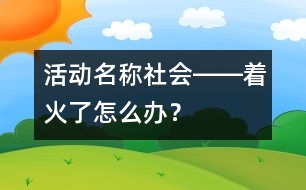 活动名称社会——着火了怎么办？